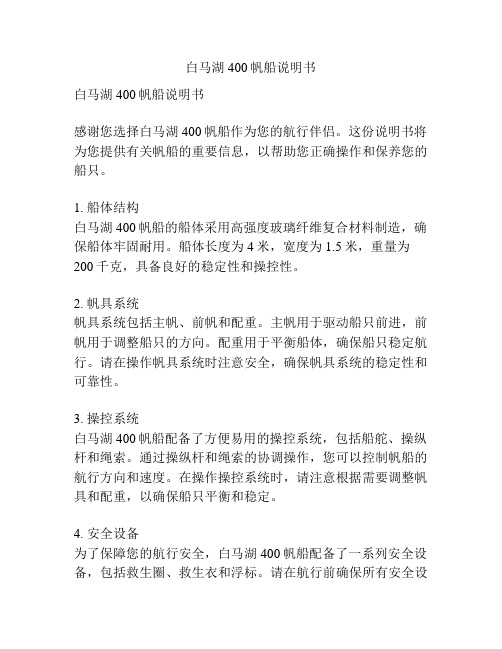 白马湖 400 帆船说明书

白马湖 400 帆船说明书

感谢您选择白马湖 400 帆船作为您的航行伴侣。这份说明书将为您提供有关帆船的重要信息，以帮助您正确操作和保养您的船只。

1. 船体结构
白马湖 400 帆船的船体采用高强度玻璃纤维复合材料制造，确保船体牢固耐用。船体长度为 4 米，宽度为 1.5 米，重量为 200 千克，具备良好的稳定性和操控性。

2. 帆具系统
帆具系统包括主帆、前帆和配重。主帆用于驱动船只前进，前帆用于调整船只的方向。配重用于平衡船体，确保船只稳定航行。请在操作帆具系统时注意安全，确保帆具系统的稳定性和可靠性。

3. 操控系统
白马湖 400 帆船配备了方便易用的操控系统，包括船舵、操纵杆和绳索。通过操纵杆和绳索的协调操作，您可以控制帆船的航行方向和速度。在操作操控系统时，请注意根据需要调整帆具和配重，以确保船只平衡和稳定。

4. 安全设备
为了保障您的航行安全，白马湖 400 帆船配备了一系列安全设备，包括救生圈、救生衣和浮标。请在航行前确保所有安全设